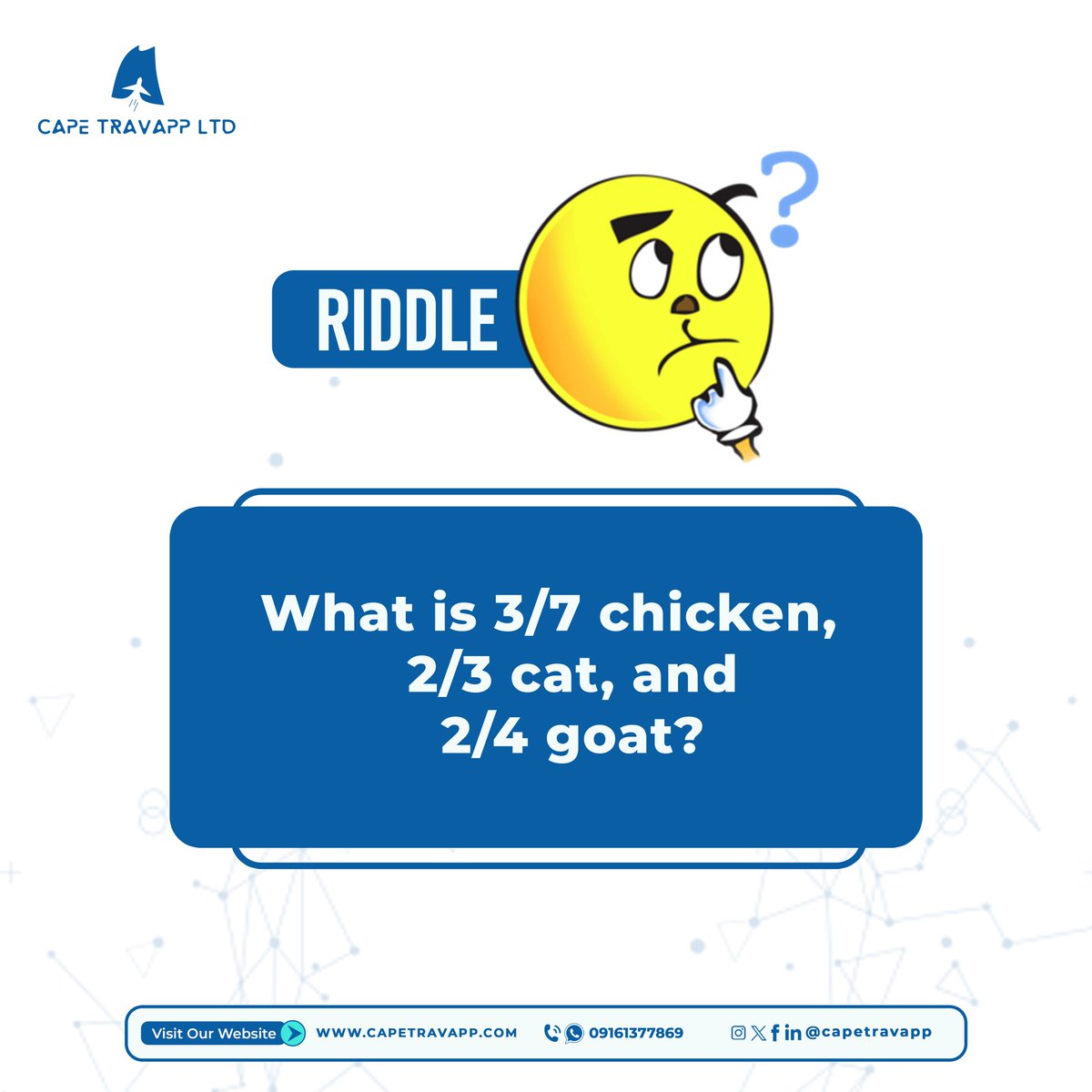 CAPE TRAVAPP LTD

RIDDLE

What is 3/7 chicken, 2/3 cat, and 2/4 goat?

Visit Our Website WWW.CAPETRAVAPP.COM 09161377869 @capetravapp